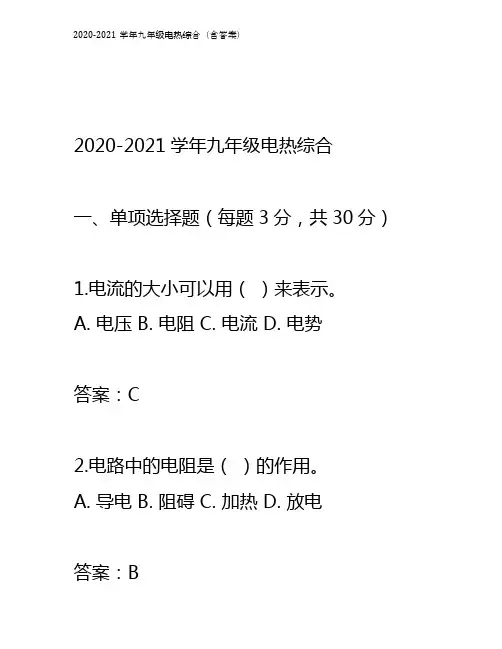 2020-2021 学年九年级电热综合（含答案）

2020-2021 学年九年级电热综合

一、单项选择题（每题 3 分，共 30 分）

1.电流的大小可以用（ ）来表示。
A. 电压 B. 电阻 C. 电流 D. 电势

答案：C

2.电路中的电阻是（ ）的作用。
A. 导电 B. 阻碍 C. 加热 D. 放电

答案：B